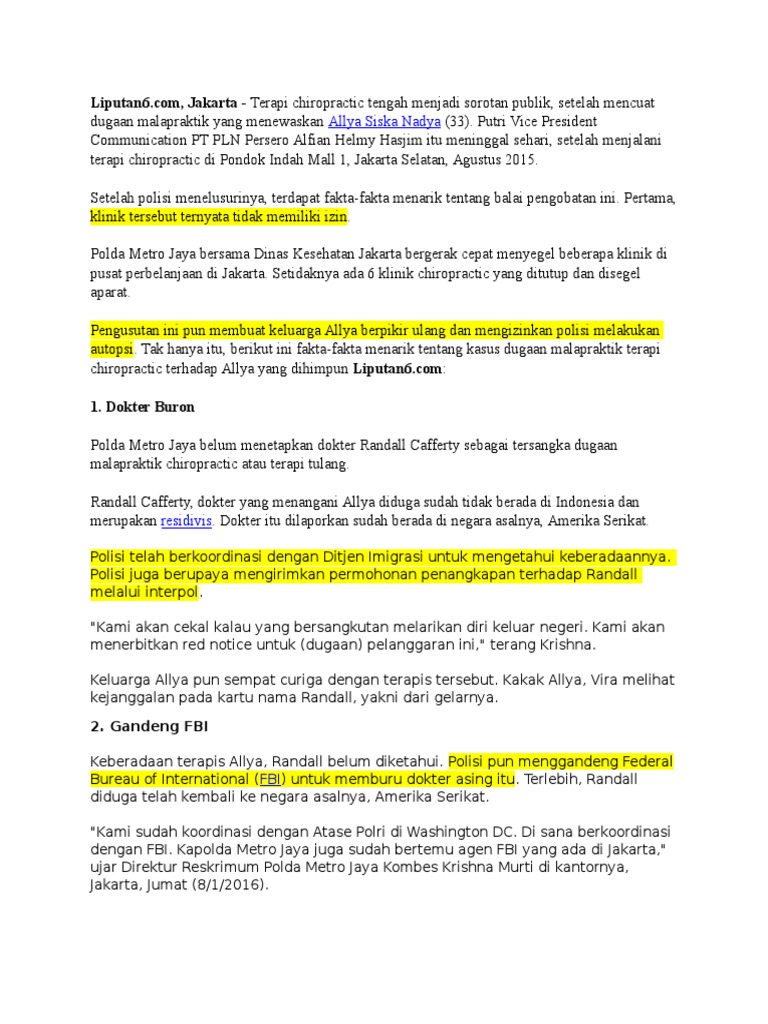 Liputan6.com, Jakarta - Terapi chiropractic tengah menjadi sorotan publik, setelah mencuat dugaan malapraktik yang menewaskan Allya Siska Nadya (33). Putri Vice President Communication PT PLN Persero Alfian Helmy Hasjim itu meninggal sehari, setelah menjalani terapi chiropractic di Pondok Indah Mall 1, Jakarta Selatan, Agustus 2015.

Setelah polisi menelusurinya, terdapat fakta-fakta menarik tentang balai pengobatan ini. Pertama, klinik tersebut ternyata tidak memiliki izin.

Polda Metro Jaya bersama Dinas Kesehatan Jakarta bergerak cepat menyegel beberapa klinik di pusat perbelanjaan di Jakarta. Setidaknya ada 6 klinik chiropractic yang ditutup dan disegel aparat.

Pengusutan ini pun membuat keluarga Allya berpikir ulang dan mengizinkan polisi melakukan autopsi. Tak hanya itu, berikut ini fakta-fakta menarik tentang kasus dugaan malapraktik terapi chiropractic terhadap Allya yang dihimpun Liputan6.com:

1. Dokter Buron

Polda Metro Jaya belum menetapkan dokter Randall Cafferty sebagai tersangka dugaan malapraktik chiropractic atau terapi tulang.

Randall Cafferty, dokter yang menangani Allya diduga sudah tidak berada di Indonesia dan merupakan residivis. Dokter itu dilaporkan sudah berada di negara asalnya, Amerika Serikat.

Polisi telah berkoordinasi dengan Ditjen Imigrasi untuk mengetahui keberadaannya. Polisi juga berupaya mengirimkan permohonan penangkapan terhadap Randall melalui interpol.

"Kami akan cekal kalau yang bersangkutan melarikan diri keluar negeri. Kami akan menerbitkan red notice untuk (dugaan) pelanggaran ini," terang Krishna.

Keluarga Allya pun sempat curiga dengan terapis tersebut. Kakak Allya, Vira melihat kejanggalan pada kartu nama Randall, yakni dari gelarnya.

2. Gandeng FBI

Keberadaan terapis Allya, Randall belum diketahui. Polisi pun menggandeng Federal Bureau of International (FBI) untuk memburu dokter asing itu. Terlebih, Randall diduga telah kembali ke negara asalnya, Amerika Serikat.

"Kami sudah koordinasi dengan Atase Polri di Washington DC. Di sana berkoordinasi dengan FBI. Kapolda Metro Jaya juga sudah bertemu agen FBI yang ada di Jakarta," ujar Direktur Reskrimum Polda Metro Jaya Kombes Krishna Murti di kantornya, Jakarta, Jumat (8/1/2016).